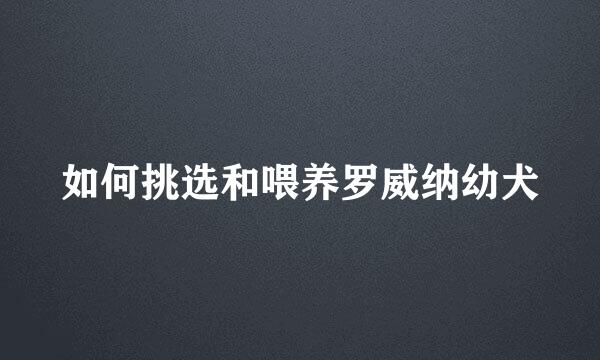 如何挑选和喂养罗威纳幼犬